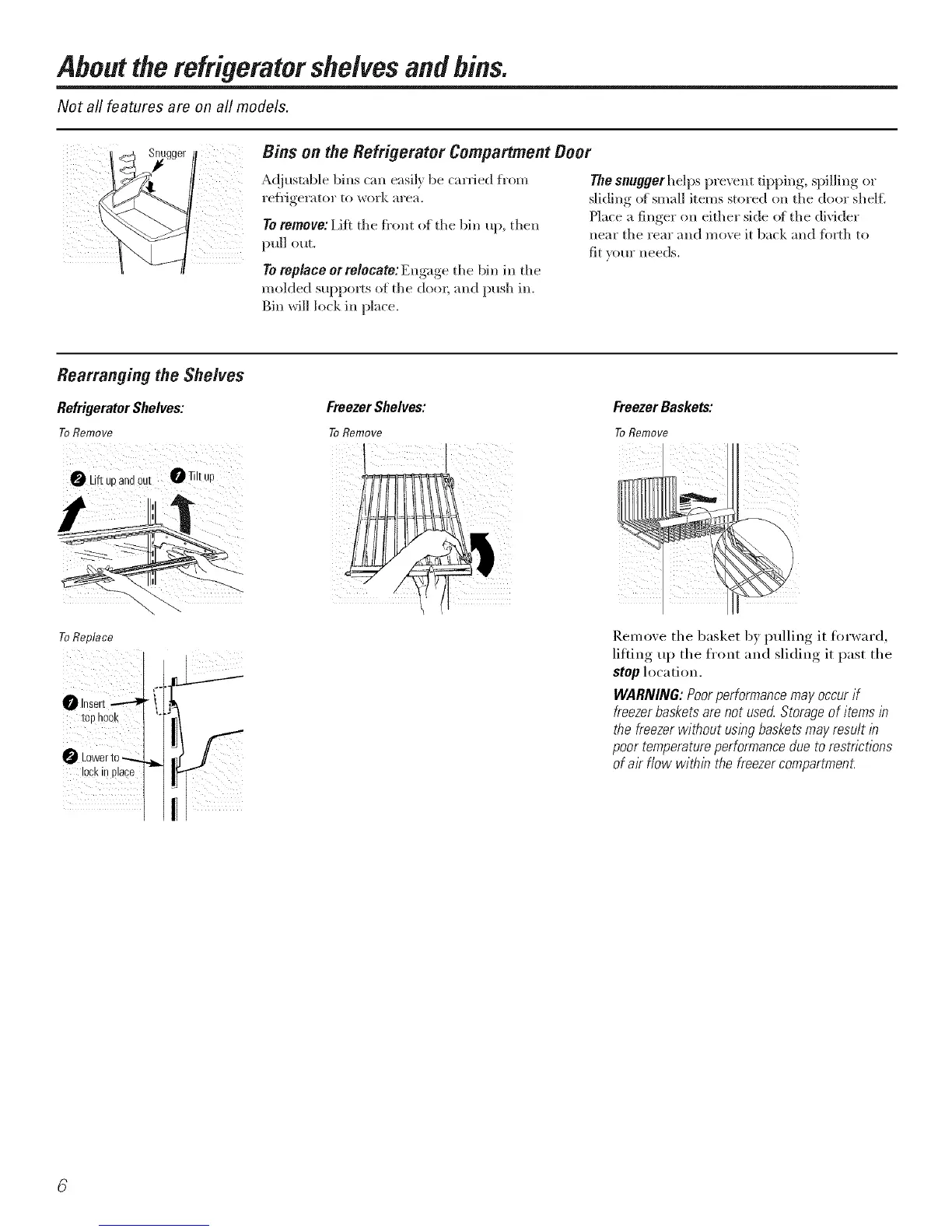 About the refrigerator shelves and bins.

Not all features are on all models.

Snugger

Bins on the Refrigerator Compartment Door

Adjustable bins can easily be carried from refrigerator to work area.

To remove: Lift the front of the bin up, then pull out.

To replace or relocate: Engage the bin in the molded supports of the door, and push in. Bin will lock in place.

The snugger helps prevent tipping, spilling or sliding of small items stored on the door shelf. Place a finger on either side of the divider near the rear and move it back and forth to fit your needs.

Rearranging the Shelves

Refrigerator Shelves:

To Remove

2 Lift up and out 1 Tilt up

To Replace

1 Insert top hook

2 Lower to lock in place

Freezer Shelves:

To Remove

Freezer Baskets:

To Remove

Remove the basket by pulling it forward, lifting up the front and sliding it past the stop location.

WARNING: Poor performance may occur if freezer baskets are not used. Storage of items in the freezer without using baskets may result in poor temperature performance due to restrictions of air flow within the freezer compartment.

6